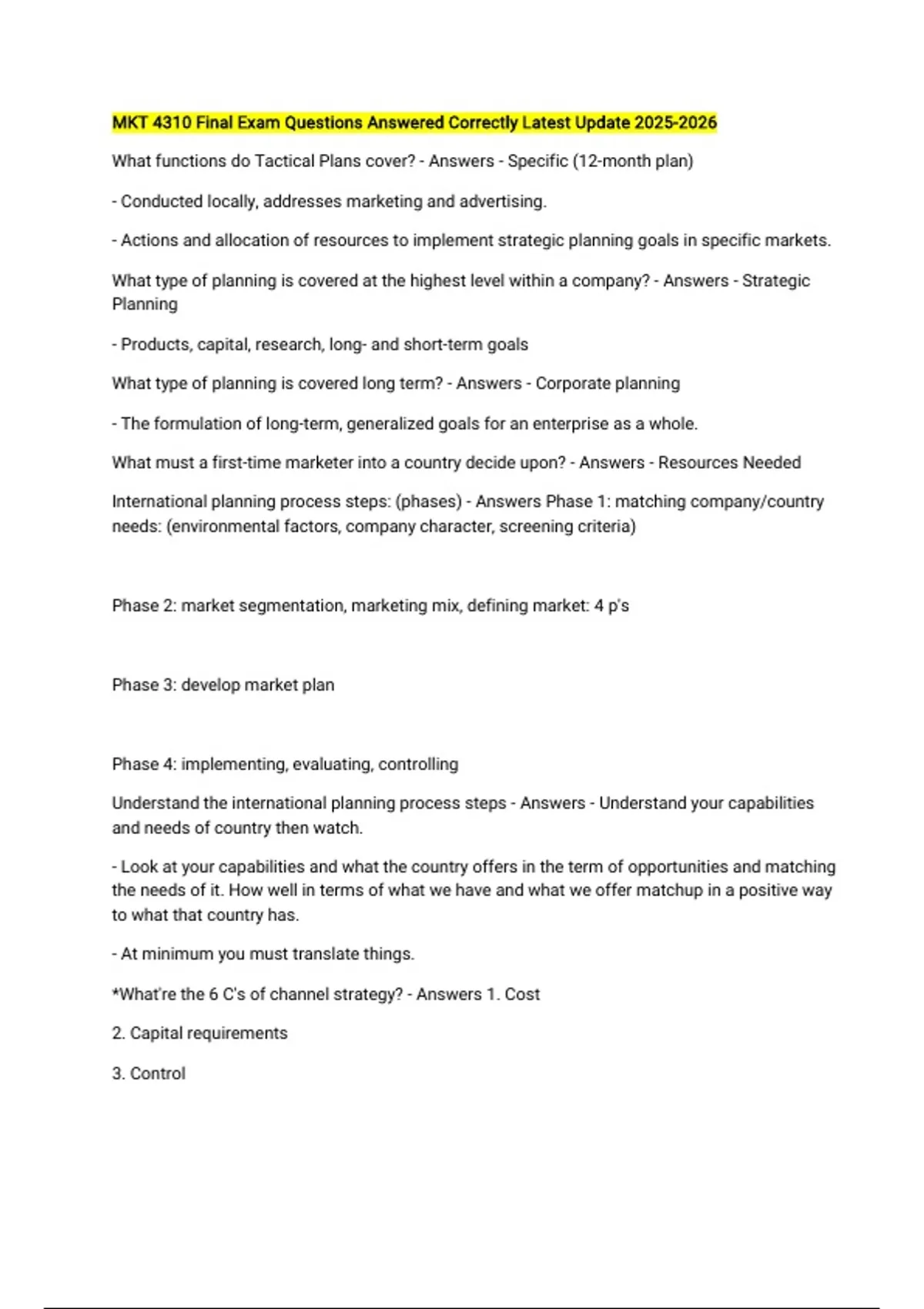 MKT 4310 Final Exam Questions Answered Correctly Latest Update 2025-2026

What functions do Tactical Plans cover? - Answers - Specific (12-month plan)

- Conducted locally, addresses marketing and advertising.

- Actions and allocation of resources to implement strategic planning goals in specific markets.

What type of planning is covered at the highest level within a company? - Answers - Strategic Planning

- Products, capital, research, long- and short-term goals

What type of planning is covered long term? - Answers - Corporate planning

- The formulation of long-term, generalized goals for an enterprise as a whole.

What must a first-time marketer into a country decide upon? - Answers - Resources Needed

International planning process steps: (phases) - Answers Phase 1: matching company/country needs: (environmental factors, company character, screening criteria)

Phase 2: market segmentation, marketing mix, defining market: 4 p's

Phase 3: develop market plan

Phase 4: implementing, evaluating, controlling

Understand the international planning process steps - Answers - Understand your capabilities and needs of country then watch.

- Look at your capabilities and what the country offers in the term of opportunities and matching the needs of it. How well in terms of what we have and what we offer matchup in a positive way to what that country has.

- At minimum you must translate things.

*What're the 6 C's of channel strategy? - Answers 1. Cost

2. Capital requirements

3. Control